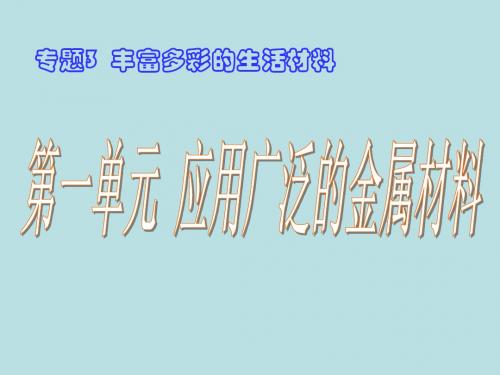 专题3 丰富多彩的生活材料

第一单元 应用广泛的金属材料